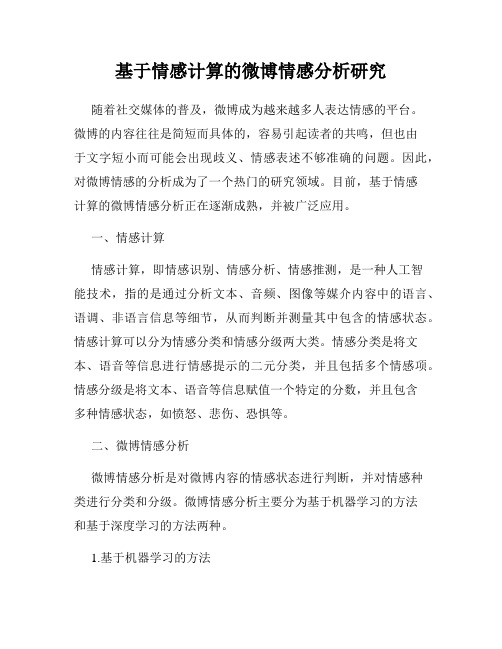 基于情感计算的微博情感分析研究

随着社交媒体的普及，微博成为越来越多人表达情感的平台。微博的内容往往是简短而具体的，容易引起读者的共鸣，但也由于文字短小而可能会出现歧义、情感表述不够准确的问题。因此，对微博情感的分析成为了一个热门的研究领域。目前，基于情感计算的微博情感分析正在逐渐成熟，并被广泛应用。

一、情感计算

情感计算，即情感识别、情感分析、情感推测，是一种人工智能技术，指的是通过分析文本、音频、图像等媒介内容中的语言、语调、非语言信息等细节，从而判断并测量其中包含的情感状态。情感计算可以分为情感分类和情感分级两大类。情感分类是将文本、语音等信息进行情感提示的二元分类，并且包括多个情感项。情感分级是将文本、语音等信息赋值一个特定的分数，并且包含多种情感状态，如愤怒、悲伤、恐惧等。

二、微博情感分析

微博情感分析是对微博内容的情感状态进行判断，并对情感种类进行分类和分级。微博情感分析主要分为基于机器学习的方法和基于深度学习的方法两种。

1.基于机器学习的方法